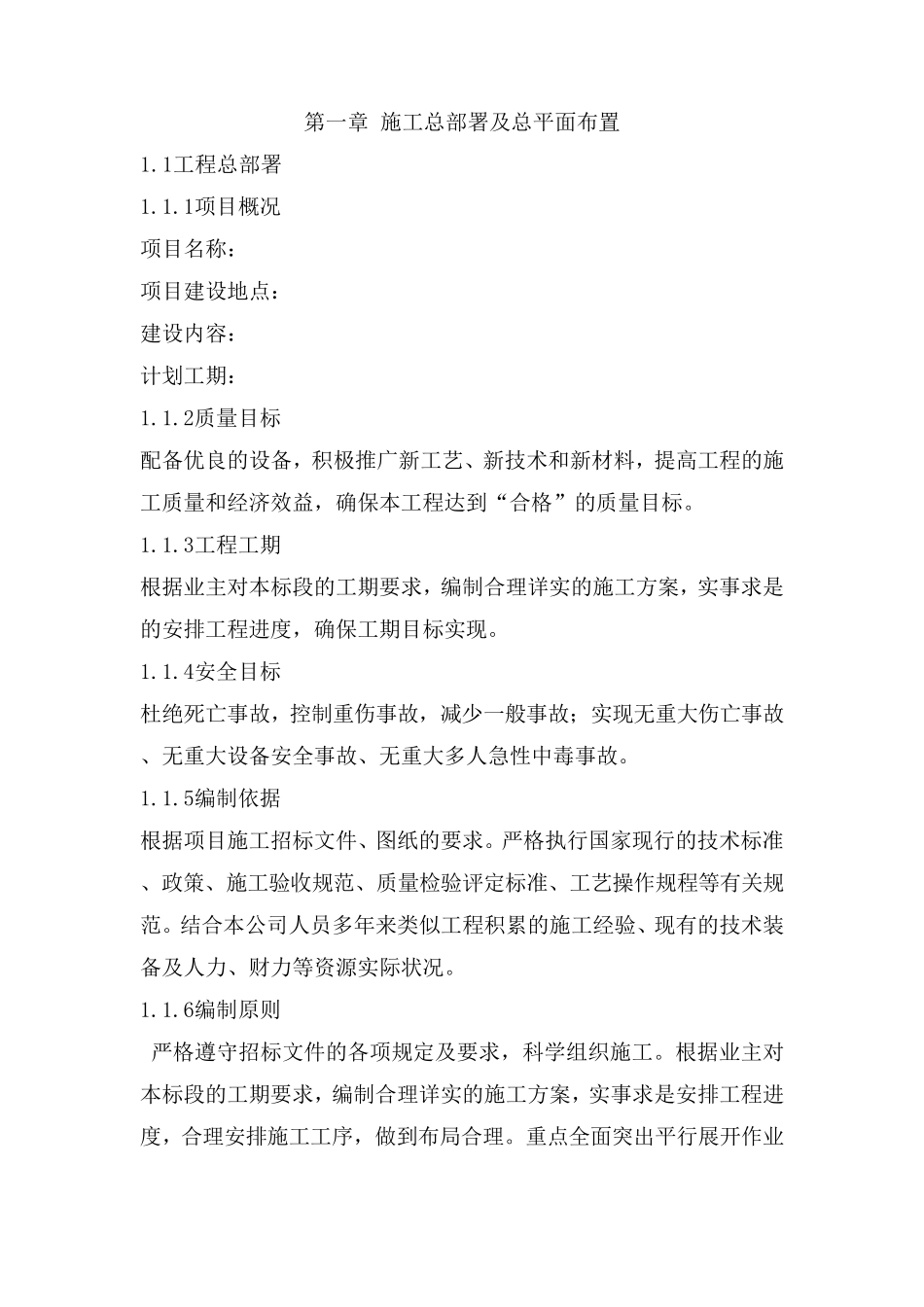 第一章 施工总部署及总平面布置

1.1工程总部署

1.1.1项目概况

项目名称：

项目建设地点：

建设内容：

计划工期：

1.1.2质量目标

配备优良的设备，积极推广新工艺、新技术和新材料，提高工程的施工质量和经济效益，确保本工程达到“合格”的质量目标。

1.1.3工程工期

根据业主对本标段的工期要求，编制合理详实的施工方案，实事求是的安排工程进度，确保工期目标实现。

1.1.4安全目标

杜绝死亡事故，控制重伤事故，减少一般事故；实现无重大伤亡事故、无重大设备安全事故、无重大多人急性中毒事故。

1.1.5编制依据

根据项目施工招标文件、图纸的要求。严格执行国家现行的技术标准、政策、施工验收规范、质量检验评定标准、工艺操作规程等有关规范。结合本公司人员多年来类似工程积累的施工经验、现有的技术装备及人力、财力等资源实际状况。

1.1.6编制原则

严格遵守招标文件的各项规定及要求，科学组织施工。根据业主对本标段的工期要求，编制合理详实的施工方案，实事求是安排工程进度，合理安排施工工序，做到布局合理。重点全面突出平行展开作业